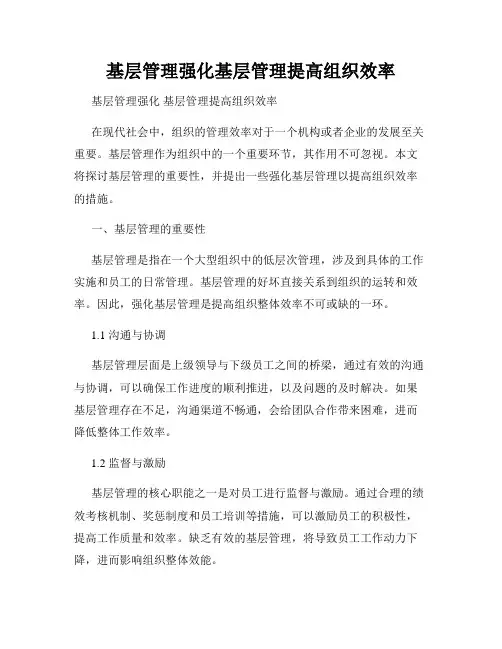 基层管理强化基层管理提高组织效率

基层管理强化 基层管理提高组织效率

在现代社会中，组织的管理效率对于一个机构或者企业的发展至关重要。基层管理作为组织中的一个重要环节，其作用不可忽视。本文将探讨基层管理的重要性，并提出一些强化基层管理以提高组织效率的措施。

一、基层管理的重要性

基层管理是指在一个大型组织中的低层次管理，涉及到具体的工作实施和员工的日常管理。基层管理的好坏直接关系到组织的运转和效率。因此，强化基层管理是提高组织整体效率不可或缺的一环。

1.1 沟通与协调

基层管理层面是上级领导与下级员工之间的桥梁，通过有效的沟通与协调，可以确保工作进度的顺利推进，以及问题的及时解决。如果基层管理存在不足，沟通渠道不畅通，会给团队合作带来困难，进而降低整体工作效率。

1.2 监督与激励

基层管理的核心职能之一是对员工进行监督与激励。通过合理的绩效考核机制、奖惩制度和员工培训等措施，可以激励员工的积极性，提高工作质量和效率。缺乏有效的基层管理，将导致员工工作动力下降，进而影响组织整体效能。